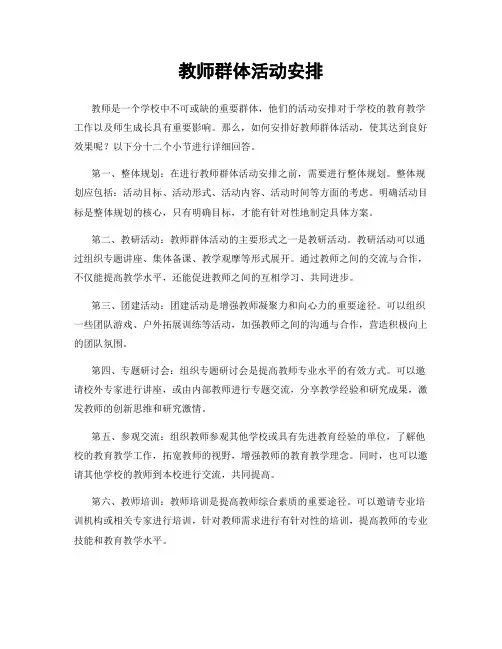 教师群体活动安排

教师是一个学校中不可或缺的重要群体，他们的活动安排对于学校的教育教学工作以及师生成长具有重要影响。那么，如何安排好教师群体活动，使其达到良好效果呢？以下分十二个小节进行详细回答。

第一、整体规划：在进行教师群体活动安排之前，需要进行整体规划。整体规划应包括：活动目标、活动形式、活动内容、活动时间等方面的考虑。明确活动目标是整体规划的核心，只有明确目标，才能有针对性地制定具体方案。

第二、教研活动：教师群体活动的主要形式之一是教研活动。教研活动可以通过组织专题讲座、集体备课、教学观摩等形式展开。通过教师之间的交流与合作，不仅能提高教学水平，还能促进教师之间的互相学习、共同进步。

第三、团建活动：团建活动是增强教师凝聚力和向心力的重要途径。可以组织一些团队游戏、户外拓展训练等活动，加强教师之间的沟通与合作，营造积极向上的团队氛围。

第四、专题研讨会：组织专题研讨会是提高教师专业水平的有效方式。可以邀请校外专家进行讲座，或由内部教师进行专题交流，分享教学经验和研究成果，激发教师的创新思维和研究激情。

第五、参观交流：组织教师参观其他学校或具有先进教育经验的单位，了解他校的教育教学工作，拓宽教师的视野，增强教师的教育教学理念。同时，也可以邀请其他学校的教师到本校进行交流，共同提高。

第六、教师培训：教师培训是提高教师综合素质的重要途径。可以邀请专业培训机构或相关专家进行培训，针对教师需求进行有针对性的培训，提高教师的专业技能和教育教学水平。